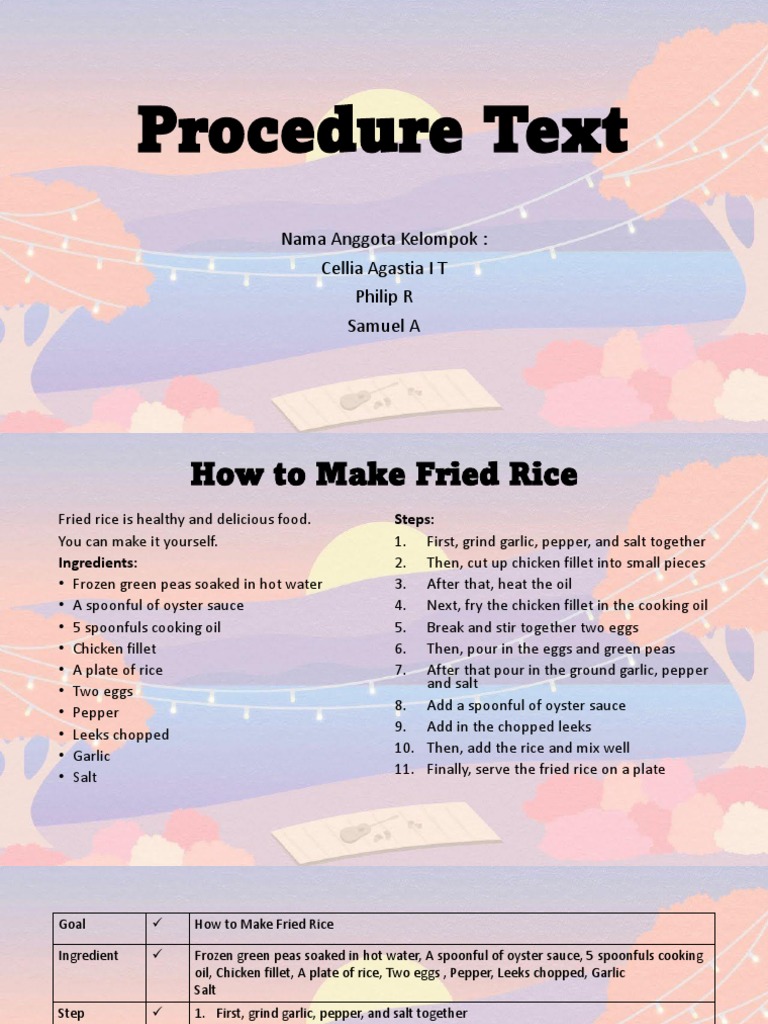 Procedure Text

Nama Anggota Kelompok :
Cellia Agastia I T
Philip R
Samuel A

How to Make Fried Rice

Fried rice is healthy and delicious food.
You can make it yourself.
Ingredients:
• Frozen green peas soaked in hot water
• A spoonful of oyster sauce
• 5 spoonfuls cooking oil
• Chicken fillet
• A plate of rice
• Two eggs
• Pepper
• Leeks chopped
• Garlic
• Salt

Steps:
1. First, grind garlic, pepper, and salt together
2. Then, cut up chicken fillet into small pieces
3. After that, heat the oil
4. Next, fry the chicken fillet in the cooking oil
5. Break and stir together two eggs
6. Then, pour in the eggs and green peas
7. After that pour in the ground garlic, pepper and salt
8. Add a spoonful of oyster sauce
9. Add in the chopped leeks
10. Then, add the rice and mix well
11. Finally, serve the fried rice on a plate

| Goal | ✓ | How to Make Fried Rice |
|---|---|---|
| Ingredient | ✓ | Frozen green peas soaked in hot water, A spoonful of oyster sauce, 5 spoonfuls cooking oil, Chicken fillet, A plate of rice, Two eggs , Pepper, Leeks chopped, Garlic Salt |
| Step | ✓ | 1. First, grind garlic, pepper, and salt together |